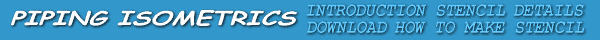 PIPING ISOMETRICS INTRODUCTION STENCIL DETAILS
DOWNLOAD HOW TO MAKE STENCIL